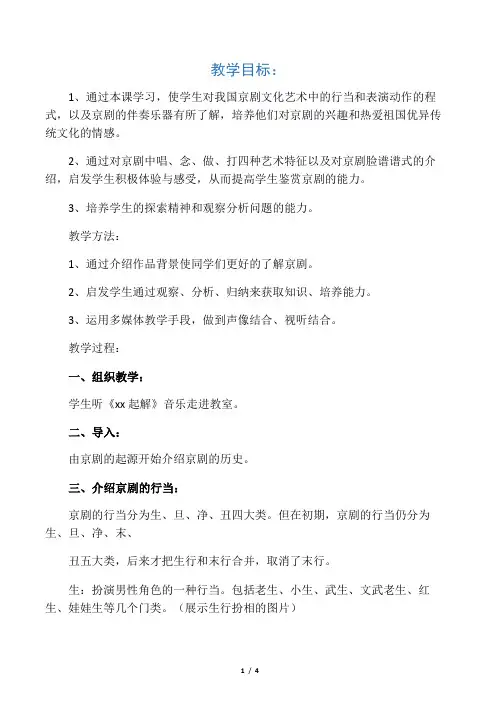 教学目标：

1、通过本课学习，使学生对我国京剧文化艺术中的行当和表演动作的程式，以及京剧的伴奏乐器有所了解，培养他们对京剧的兴趣和热爱祖国优异传统文化的情感。

2、通过对京剧中唱、念、做、打四种艺术特征以及对京剧脸谱谱式的介绍，启发学生积极体验与感受，从而提高学生鉴赏京剧的能力。

3、培养学生的探索精神和观察分析问题的能力。

教学方法：

1、通过介绍作品背景使同学们更好的了解京剧。

2、启发学生通过观察、分析、归纳来获取知识、培养能力。

3、运用多媒体教学手段，做到声像结合、视听结合。

教学过程：

一、组织教学：

学生听《xx 起解》音乐走进教室。

二、导入：

由京剧的起源开始介绍京剧的历史。

三、介绍京剧的行当：

京剧的行当分为生、旦、净、丑四大类。但在初期，京剧的行当仍分为生、旦、净、末、

丑五大类，后来才把生行和末行合并，取消了末行。

生：扮演男性角色的一种行当。包括老生、小生、武生、文武老生、红生、娃娃生等几个门类。（展示生行扮相的图片）

1 / 4